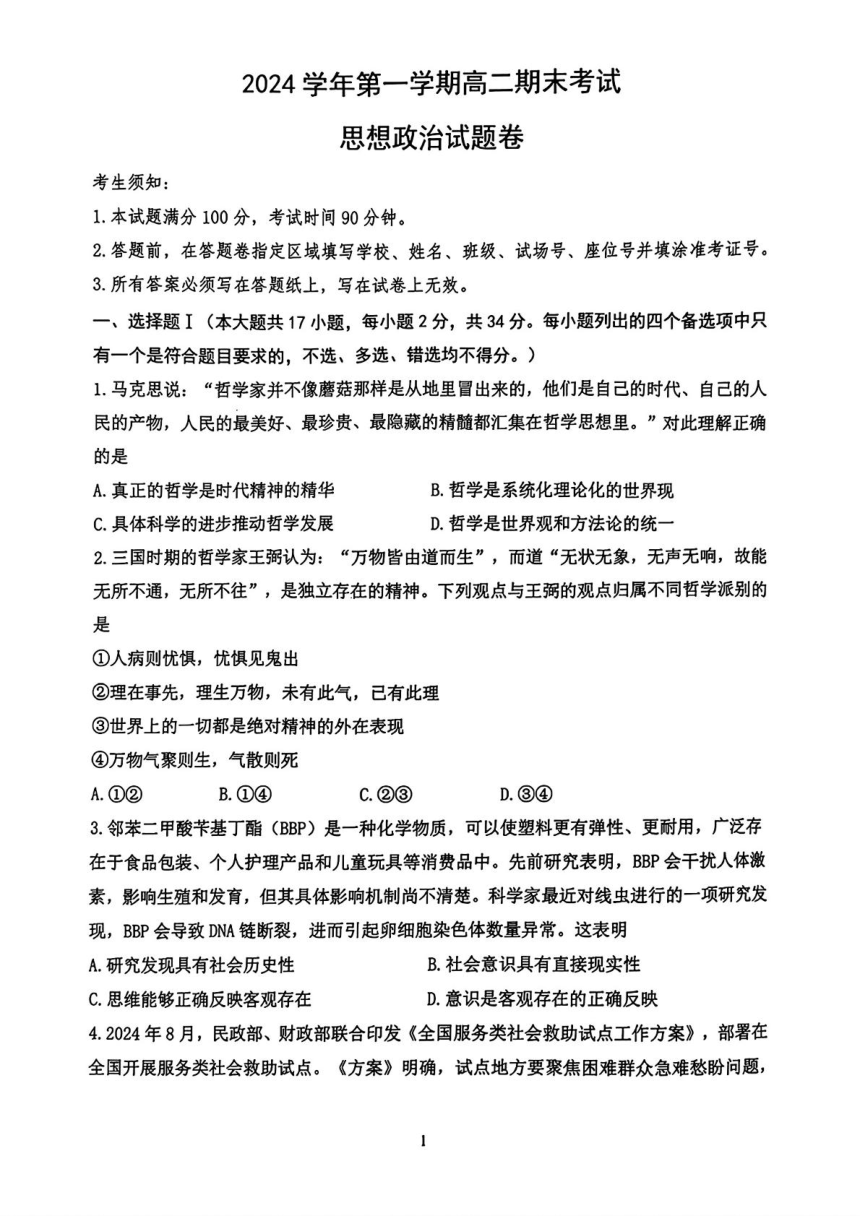 2024 学年第一学期高二期末考试

思想政治试题卷

考生须知：

1.本试题满分 100 分，考试时间 90 分钟。

2.答题前，在答题卷指定区域填写学校、姓名、班级、试场号、座位号并填涂准考证号。

3.所有答案必须写在答题纸上，写在试卷上无效。

一、选择题Ⅰ（本大题共 17 小题，每小题 2 分，共 34 分。每小题列出的四个备选项中只有一个是符合题目要求的，不选、多选、错选均不得分。）

1.马克思说：“哲学家并不像蘑菇那样是从地里冒出来的，他们是自己的时代、自己的人民的产物，人民的最美好、最珍贵、最隐藏的精髓都汇集在哲学思想里。”对此理解正确的是

A.真正的哲学是时代精神的精华
B.哲学是系统化理论化的世界观
C.具体科学的进步推动哲学发展
D.哲学是世界观和方法论的统一

2.三国时期的哲学家王弼认为：“万物皆由道而生”，而道“无状无象，无声无响，故能无所不通，无所不往”，是独立存在的精神。下列观点与王弼的观点归属不同哲学派别的是

①人病则忧惧，忧惧见鬼出

②理在事先，理生万物，未有此气，已有此理

③世界上的一切都是绝对精神的外在表现

④万物气聚则生，气散则死

A.①②　B.①④　C.②③　D.③④

3.邻苯二甲酸苄基丁酯（BBP）是一种化学物质，可以使塑料更有弹性、更耐用，广泛存在于食品包装、个人护理产品和儿童玩具等消费品中。先前研究表明，BBP 会干扰人体激素，影响生殖和发育，但其具体影响机制尚不清楚。科学家最近对线虫进行的一项研究发现，BBP 会导致 DNA 链断裂，进而引起卵细胞染色体数量异常。这表明

A.研究发现具有社会历史性
B.社会意识具有直接现实性
C.思维能够正确反映客观存在
D.意识是客观存在的正确反映

4.2024 年 8 月，民政部、财政部联合印发《全国服务类社会救助试点工作方案》，部署在全国开展服务类社会救助试点。《方案》明确，试点地方要聚焦困难群众急难愁盼问题，

1